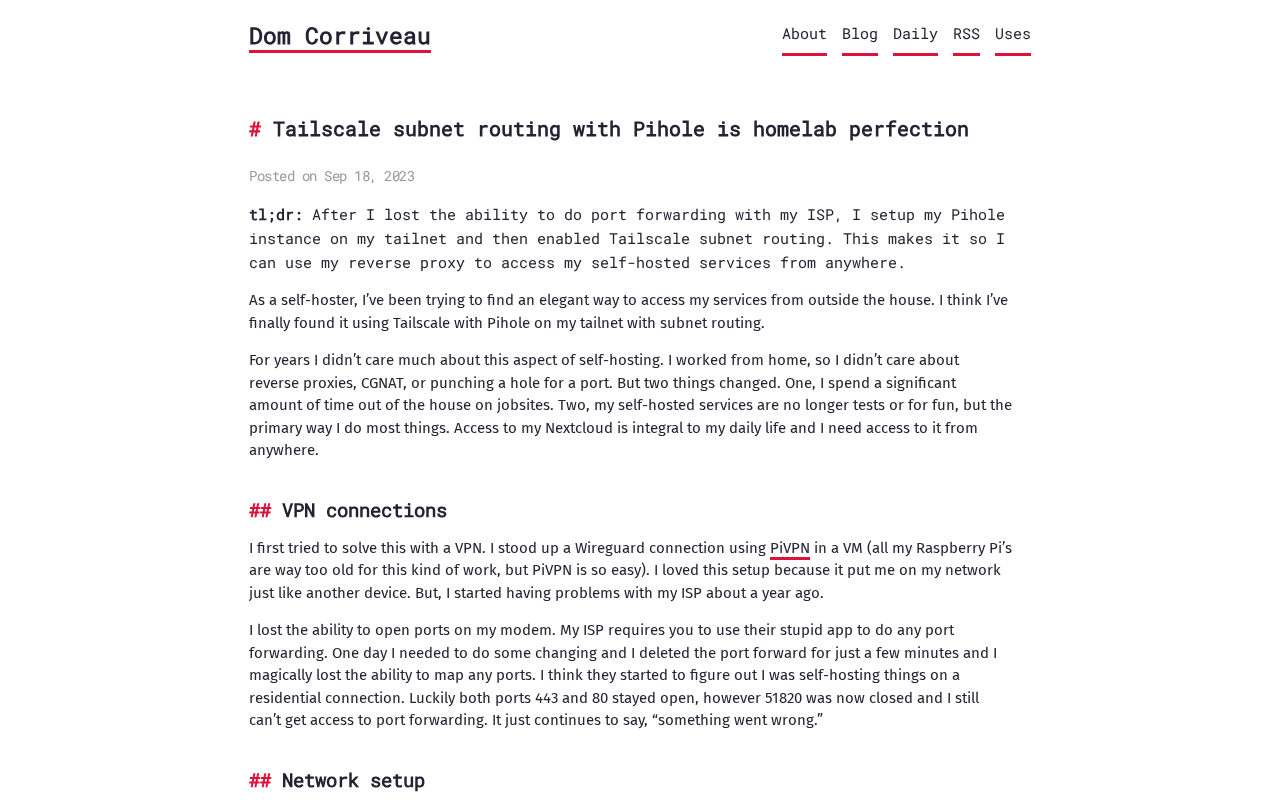 Dom Corriveau

About Blog Daily RSS Uses

# Tailscale subnet routing with Pihole is homelab perfection

Posted on Sep 18, 2023

tl;dr: After I lost the ability to do port forwarding with my ISP, I setup my Pihole instance on my tailnet and then enabled Tailscale subnet routing. This makes it so I can use my reverse proxy to access my self-hosted services from anywhere.

As a self-hoster, I've been trying to find an elegant way to access my services from outside the house. I think I've finally found it using Tailscale with Pihole on my tailnet with subnet routing.

For years I didn't care much about this aspect of self-hosting. I worked from home, so I didn't care about reverse proxies, CGNAT, or punching a hole for a port. But two things changed. One, I spend a significant amount of time out of the house on jobsites. Two, my self-hosted services are no longer tests or for fun, but the primary way I do most things. Access to my Nextcloud is integral to my daily life and I need access to it from anywhere.

## VPN connections

I first tried to solve this with a VPN. I stood up a Wireguard connection using PiVPN in a VM (all my Raspberry Pi's are way too old for this kind of work, but PiVPN is so easy). I loved this setup because it put me on my network just like another device. But, I started having problems with my ISP about a year ago.

I lost the ability to open ports on my modem. My ISP requires you to use their stupid app to do any port forwarding. One day I needed to do some changing and I deleted the port forward for just a few minutes and I magically lost the ability to map any ports. I think they started to figure out I was self-hosting things on a residential connection. Luckily both ports 443 and 80 stayed open, however 51820 was now closed and I still can't get access to port forwarding. It just continues to say, "something went wrong."

## Network setup